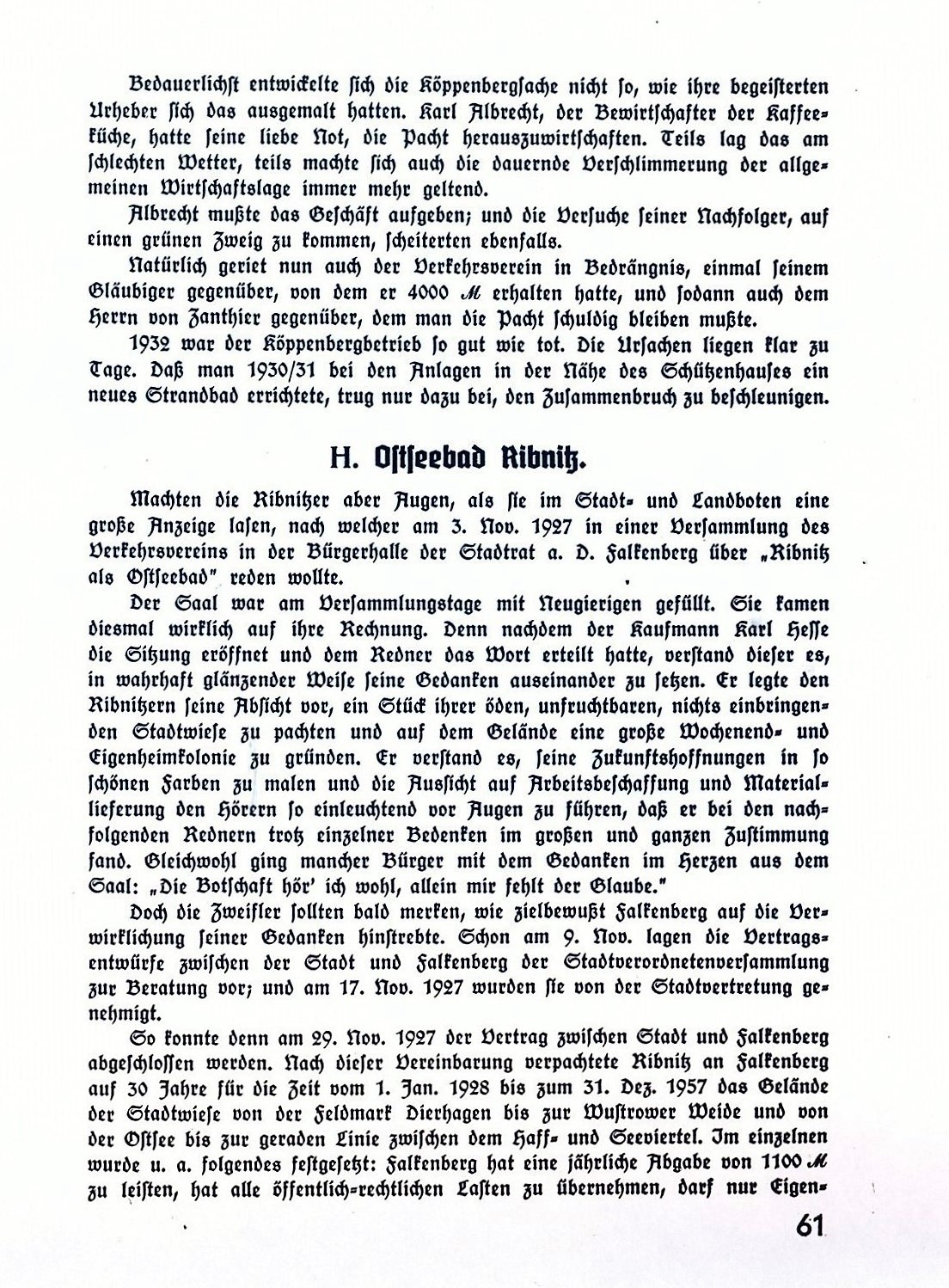 Bedauerlichst entwickelte sich die Köppenbergsache nicht so, wie ihre begeisterten Urheber sich das ausgemalt hatten. Karl Albrecht, der Bewirtschafter der Kaffeeküche, hatte seine liebe Not, die Pacht herauszuwirtschaften. Teils lag das am schlechten Wetter, teils machte sich auch die dauernde Verschlimmerung der allgemeinen Wirtschaftslage immer mehr geltend.

Albrecht mußte das Geschäft aufgeben; und die Versuche seiner Nachfolger, auf einen grünen Zweig zu kommen, scheiterten ebenfalls.

Natürlich geriet nun auch der Verkehrsverein in Bedrängnis, einmal seinem Gläubiger gegenüber, von dem er 4000 ℳ erhalten hatte, und sodann auch dem Herrn von Zanthier gegenüber, dem man die Pacht schuldig bleiben mußte.

1932 war der Köppenbergbetrieb so gut wie tot. Die Ursachen liegen klar zu Tage. Daß man 1930/31 bei den Anlagen in der Nähe des Schützenhauses ein neues Strandbad errichtete, trug nur dazu bei, den Zusammenbruch zu beschleunigen.

H. Ostseebad Ribnitz.

Machten die Ribnitzer aber Augen, als sie im Stadt- und Landboten eine große Anzeige lasen, nach welcher am 3. Nov. 1927 in einer Versammlung des Verkehrsvereins in der Bürgerhalle der Stadtrat a. D. Falkenberg über „Ribnitz als Ostseebad" reden wollte.

Der Saal war am Versammlungstage mit Neugierigen gefüllt. Sie kamen diesmal wirklich auf ihre Rechnung. Denn nachdem der Kaufmann Karl Hesse die Sitzung eröffnet und dem Redner das Wort erteilt hatte, verstand dieser es, in wahrhaft glänzender Weise seine Gedanken auseinander zu setzen. Er legte den Ribnitzern seine Absicht vor, ein Stück ihrer öden, unfruchtbaren, nichts einbringenden Stadtwiese zu pachten und auf dem Gelände eine große Wochenend- und Eigenheimkolonie zu gründen. Er verstand es, seine Zukunftshoffnungen in so schönen Farben zu malen und die Aussicht auf Arbeitsbeschaffung und Materiallieferung den Hörern so einleuchtend vor Augen zu führen, daß er bei den nachfolgenden Rednern trotz einzelner Bedenken im großen und ganzen Zustimmung fand. Gleichwohl ging mancher Bürger mit dem Gedanken im Herzen aus dem Saal: „Die Botschaft hör' ich wohl, allein mir fehlt der Glaube."

Doch die Zweifler sollten bald merken, wie zielbewußt Falkenberg auf die Verwirklichung seiner Gedanken hinstrebte. Schon am 9. Nov. lagen die Vertragsentwürfe zwischen der Stadt und Falkenberg der Stadtverordnetenversammlung zur Beratung vor; und am 17. Nov. 1927 wurden sie von der Stadtvertretung genehmigt.

So konnte denn am 29. Nov. 1927 der Vertrag zwischen Stadt und Falkenberg abgeschlossen werden. Nach dieser Vereinbarung verpachtete Ribnitz an Falkenberg auf 30 Jahre für die Zeit vom 1. Jan. 1928 bis zum 31. Dez. 1957 das Gelände der Stadtwiese von der Feldmark Dierhagen bis zur Wustrower Weide und von der Ostsee bis zur geraden Linie zwischen dem Haff- und Seeviertel. Im einzelnen wurde u. a. folgendes festgesetzt: Falkenberg hat eine jährliche Abgabe von 1100 ℳ zu leisten, hat alle öffentlich-rechtlichen Lasten zu übernehmen, darf nur Eigen-

61